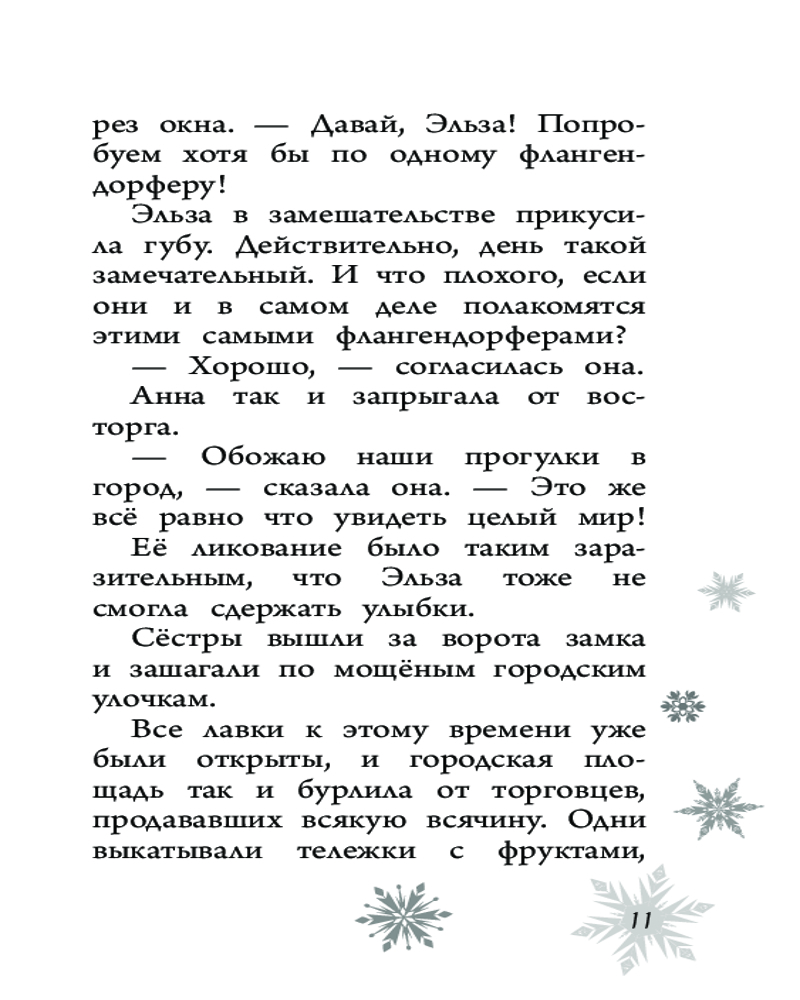 рез окна. — Давай, Эльза! Попробуем хотя бы по одному флангендорферу!

Эльза в замешательстве прикусила губу. Действительно, день такой замечательный. И что плохого, если они и в самом деле полакомятся этими самыми флангендорферами?

— Хорошо, — согласилась она.

Анна так и запрыгала от восторга.

— Обожаю наши прогулки в город, — сказала она. — Это же всё равно что увидеть целый мир!

Её ликование было таким заразительным, что Эльза тоже не смогла сдержать улыбки.

Сёстры вышли за ворота замка и зашагали по мощёным городским улочкам.

Все лавки к этому времени уже были открыты, и городская площадь так и бурлила от торговцев, продававших всякую всячину. Одни выкатывали тележки с фруктами,

11